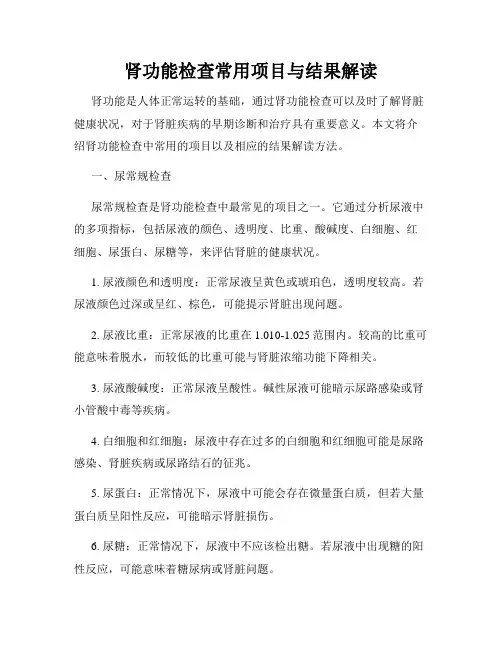 肾功能检查常用项目与结果解读

肾功能是人体正常运转的基础，通过肾功能检查可以及时了解肾脏健康状况，对于肾脏疾病的早期诊断和治疗具有重要意义。本文将介绍肾功能检查中常用的项目以及相应的结果解读方法。

一、尿常规检查

尿常规检查是肾功能检查中最常见的项目之一。它通过分析尿液中的多项指标，包括尿液的颜色、透明度、比重、酸碱度、白细胞、红细胞、尿蛋白、尿糖等，来评估肾脏的健康状况。

1. 尿液颜色和透明度：正常尿液呈黄色或琥珀色，透明度较高。若尿液颜色过深或呈红、棕色，可能提示肾脏出现问题。

2. 尿液比重：正常尿液的比重在 1.010-1.025 范围内。较高的比重可能意味着脱水，而较低的比重可能与肾脏浓缩功能下降相关。

3. 尿液酸碱度：正常尿液呈酸性。碱性尿液可能暗示尿路感染或肾小管酸中毒等疾病。

4. 白细胞和红细胞：尿液中存在过多的白细胞和红细胞可能是尿路感染、肾脏疾病或尿路结石的征兆。

5. 尿蛋白：正常情况下，尿液中可能会存在微量蛋白质，但若大量蛋白质呈阳性反应，可能暗示肾脏损伤。

6. 尿糖：正常情况下，尿液中不应该检出糖。若尿液中出现糖的阳性反应，可能意味着糖尿病或肾脏问题。